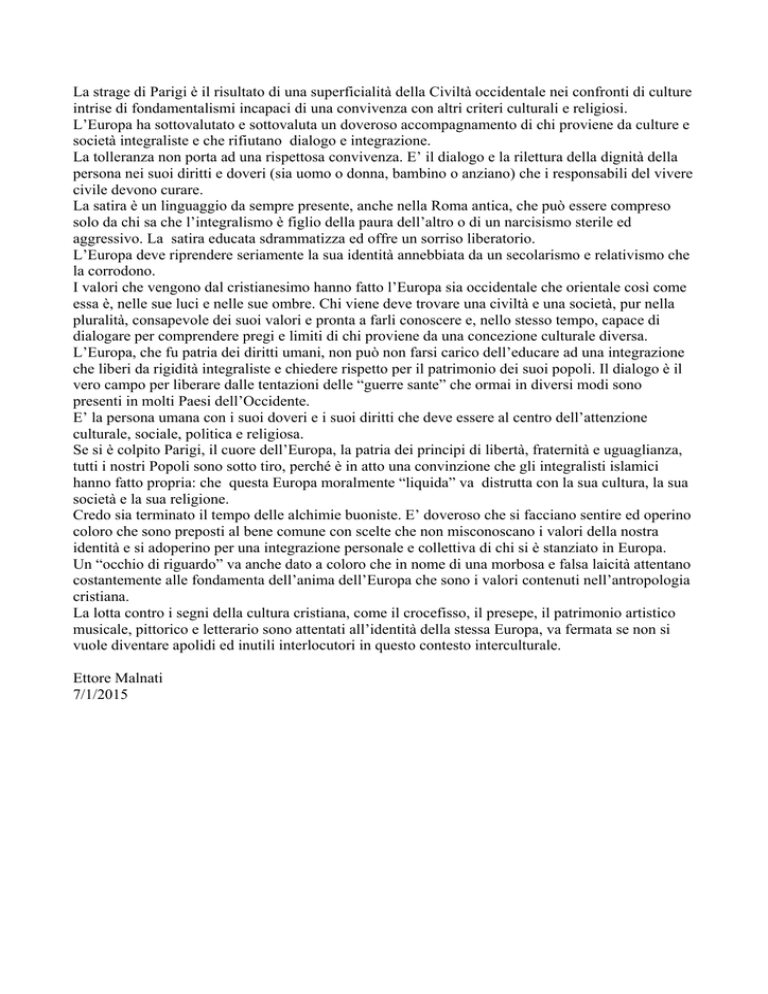 La strage di Parigi è il risultato di una superficialità della Civiltà occidentale nei confronti di culture intrise di fondamentalismi incapaci di una convivenza con altri criteri culturali e religiosi.
L'Europa ha sottovalutato e sottovaluta un doveroso accompagnamento di chi proviene da culture e società integraliste e che rifiutano dialogo e integrazione.
La tolleranza non porta ad una rispettosa convivenza. E' il dialogo e la rilettura della dignità della persona nei suoi diritti e doveri (sia uomo o donna, bambino o anziano) che i responsabili del vivere civile devono curare.
La satira è un linguaggio da sempre presente, anche nella Roma antica, che può essere compreso solo da chi sa che l'integralismo è figlio della paura dell'altro o di un narcisismo sterile ed aggressivo. La satira educata sdrammatizza ed offre un sorriso liberatorio.
L'Europa deve riprendere seriamente la sua identità annebbiata da un secolarismo e relativismo che la corrodono.
I valori che vengono dal cristianesimo hanno fatto l'Europa sia occidentale che orientale così come essa è, nelle sue luci e nelle sue ombre. Chi viene deve trovare una civiltà e una società, pur nella pluralità, consapevole dei suoi valori e pronta a farli conoscere e, nello stesso tempo, capace di dialogare per comprendere pregi e limiti di chi proviene da una concezione culturale diversa.
L'Europa, che fu patria dei diritti umani, non può non farsi carico dell'educare ad una integrazione che liberi da rigidità integraliste e chiedere rispetto per il patrimonio dei suoi popoli. Il dialogo è il vero campo per liberare dalle tentazioni delle "guerre sante" che ormai in diversi modi sono presenti in molti Paesi dell'Occidente.
E' la persona umana con i suoi doveri e i suoi diritti che deve essere al centro dell'attenzione culturale, sociale, politica e religiosa.
Se si è colpito Parigi, il cuore dell'Europa, la patria dei principi di libertà, fraternità e uguaglianza, tutti i nostri Popoli sono sotto tiro, perché è in atto una convinzione che gli integralisti islamici hanno fatto propria: che questa Europa moralmente "liquida" va distrutta con la sua cultura, la sua società e la sua religione.
Credo sia terminato il tempo delle alchimie buoniste. E' doveroso che si facciano sentire ed operino coloro che sono preposti al bene comune con scelte che non misconoscano i valori della nostra identità e si adoperino per una integrazione personale e collettiva di chi si è stanziato in Europa.
Un "occhio di riguardo" va anche dato a coloro che in nome di una morbosa e falsa laicità attentano costantemente alle fondamenta dell'anima dell'Europa che sono i valori contenuti nell'antropologia cristiana.
La lotta contro i segni della cultura cristiana, come il crocefisso, il presepe, il patrimonio artistico musicale, pittorico e letterario sono attentati all'identità della stessa Europa, va fermata se non si vuole diventare apolidi ed inutili interlocutori in questo contesto interculturale.

Ettore Malnati
7/1/2015